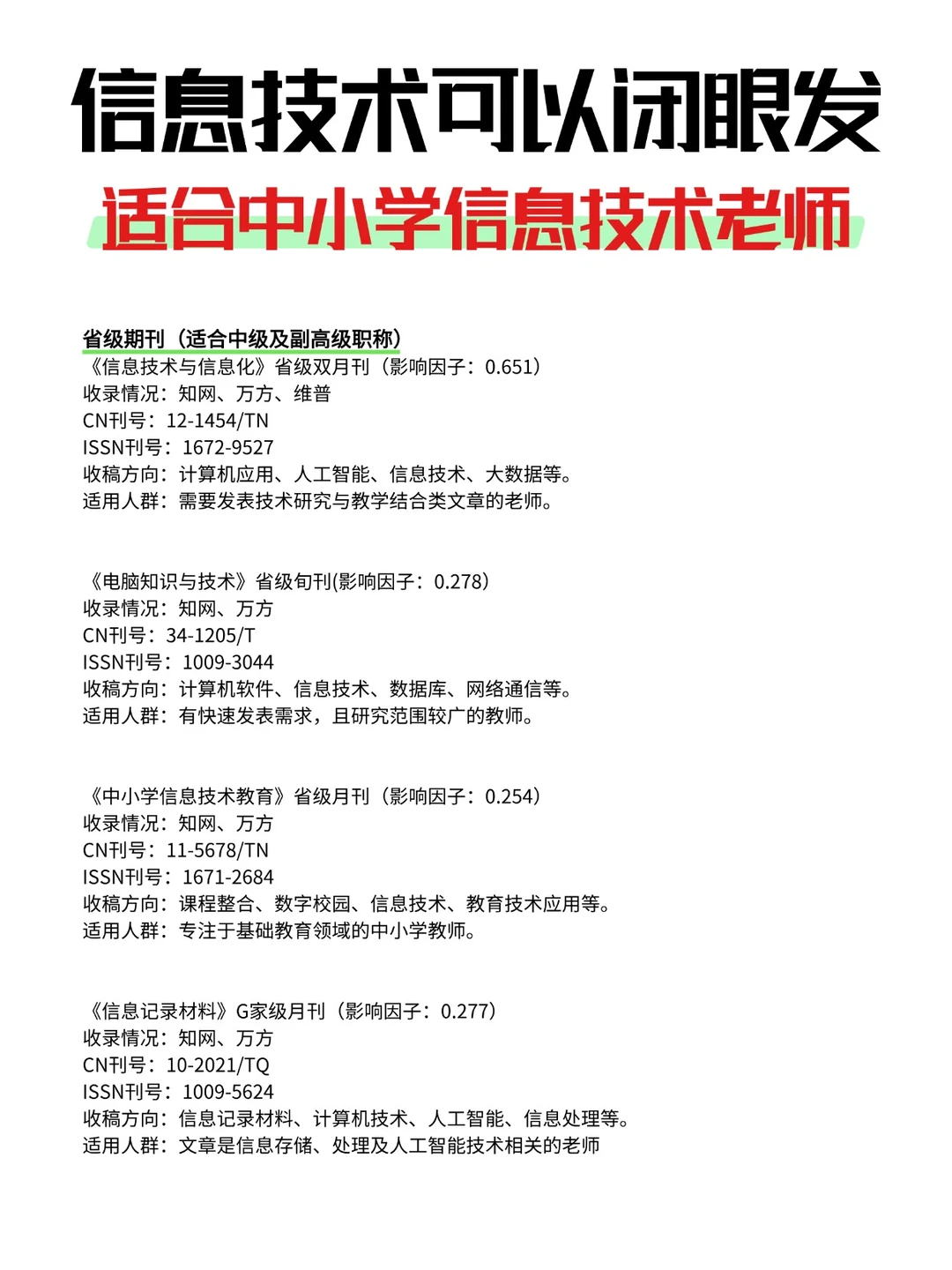 信息技术可以闭眼发

适合中小学信息技术老师

省级期刊（适合中级及副高级职称）
《信息技术与信息化》省级双月刊（影响因子：0.651）
收录情况：知网、万方、维普
CN刊号：12-1454/TN
ISSN刊号：1672-9527
收稿方向：计算机应用、人工智能、信息技术、大数据等。
适用人群：需要发表技术研究与教学结合类文章的老师。

《电脑知识与技术》省级旬刊(影响因子：0.278）
收录情况：知网、万方
CN刊号：34-1205/T
ISSN刊号：1009-3044
收稿方向：计算机软件、信息技术、数据库、网络通信等。
适用人群：有快速发表需求，且研究范围较广的教师。

《中小学信息技术教育》省级月刊（影响因子：0.254）
收录情况：知网、万方
CN刊号：11-5678/TN
ISSN刊号：1671-2684
收稿方向：课程整合、数字校园、信息技术、教育技术应用等。
适用人群：专注于基础教育领域的中小学教师。

《信息记录材料》G家级月刊（影响因子：0.277）
收录情况：知网、万方
CN刊号：10-2021/TQ
ISSN刊号：1009-5624
收稿方向：信息记录材料、计算机技术、人工智能、信息处理等。
适用人群：文章是信息存储、处理及人工智能技术相关的老师